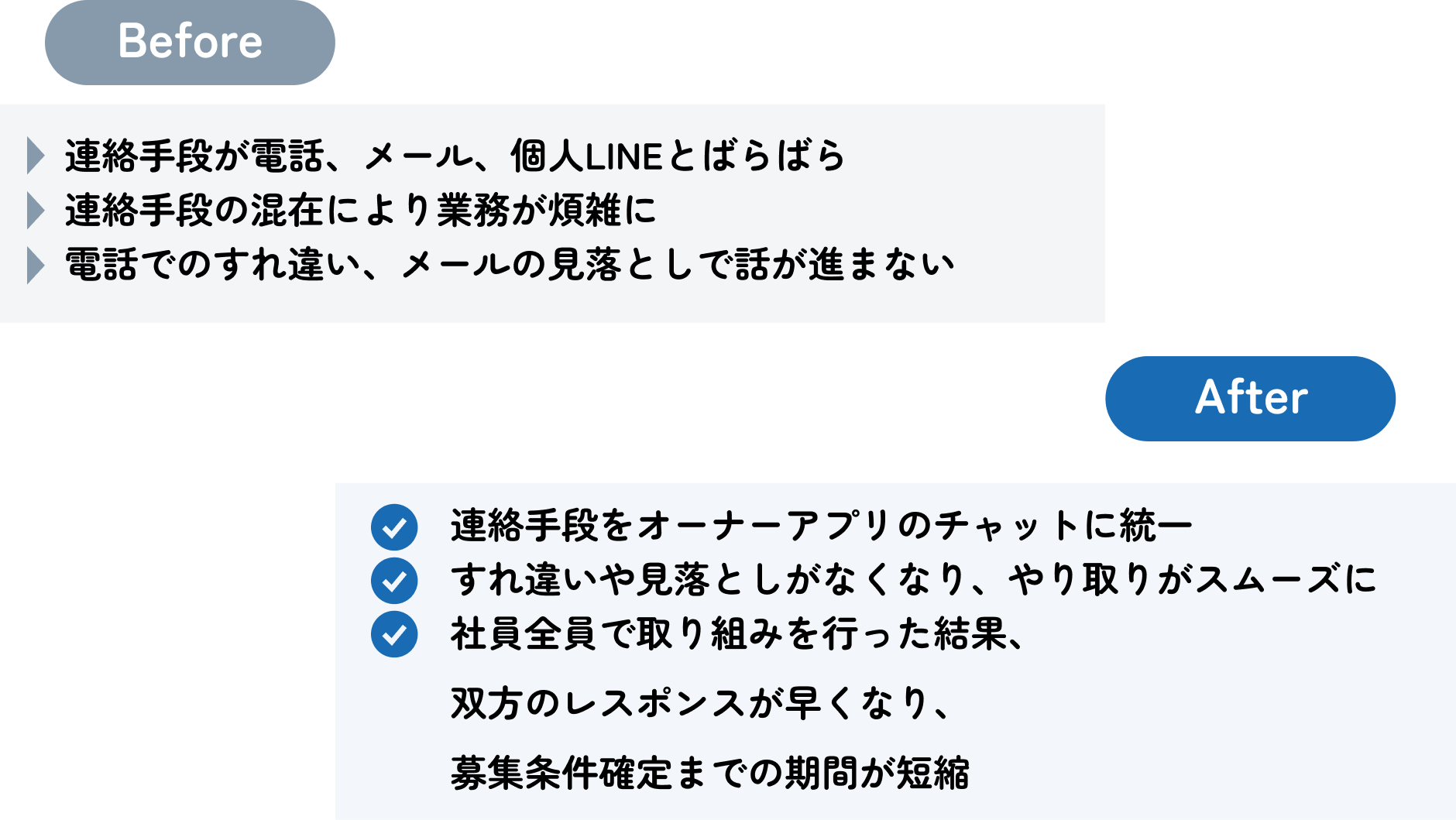 Before

連絡手段が電話、メール、個人LINEとばらばら
連絡手段の混在により業務が煩雑に
電話でのすれ違い、メールの見落としで話が進まない

After

連絡手段をオーナーアプリのチャットに統一
すれ違いや見落としがなくなり、やり取りがスムーズに
社員全員で取り組みを行った結果、

双方のレスポンスが早くなり、

募集条件確定までの期間が短縮